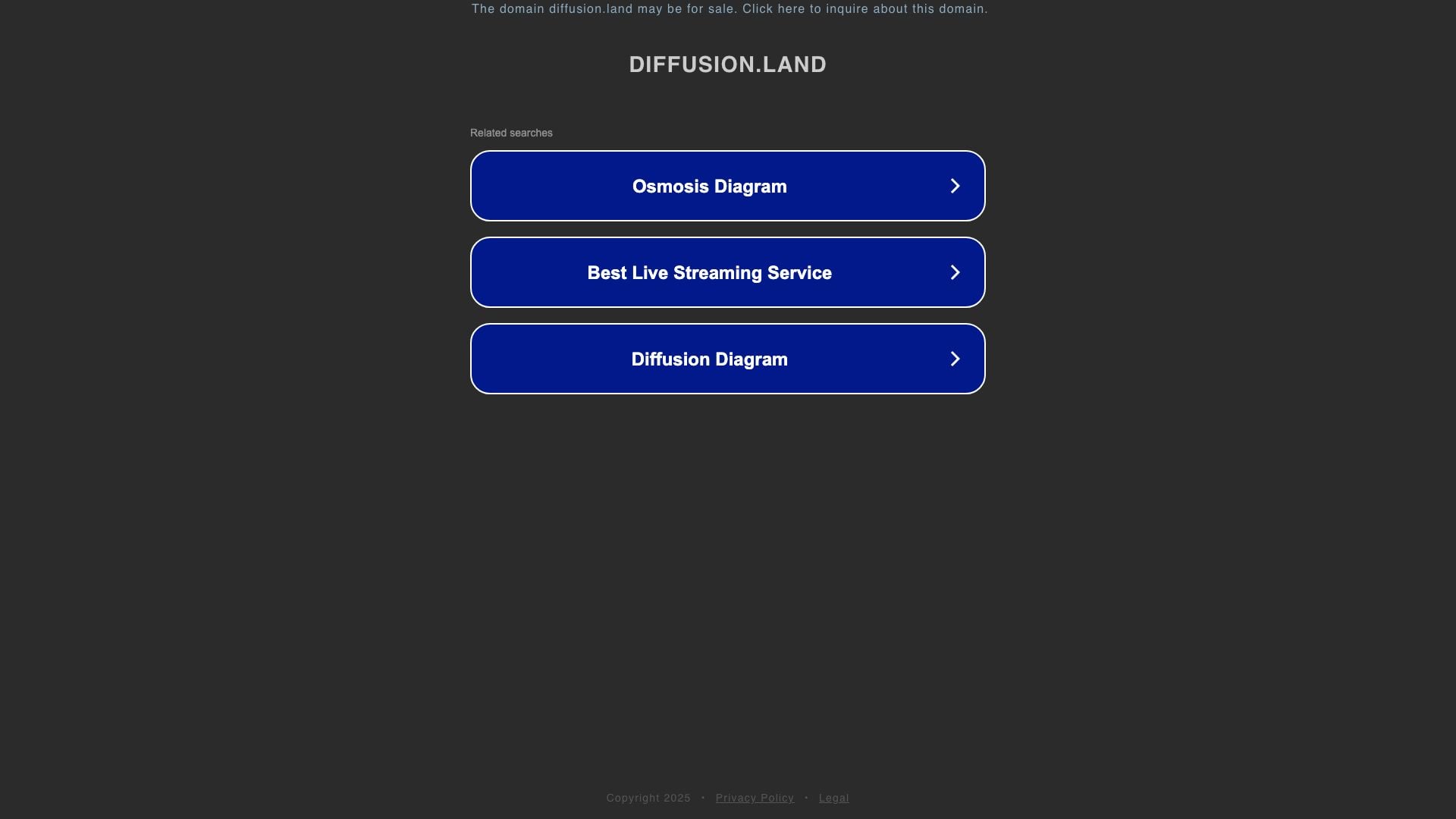 The domain diffusion.land may be for sale. Click here to inquire about this domain.

DIFFUSION.LAND

Related searches

Osmosis Diagram

Best Live Streaming Service

Diffusion Diagram

Copyright 2025 • Privacy Policy • Legal